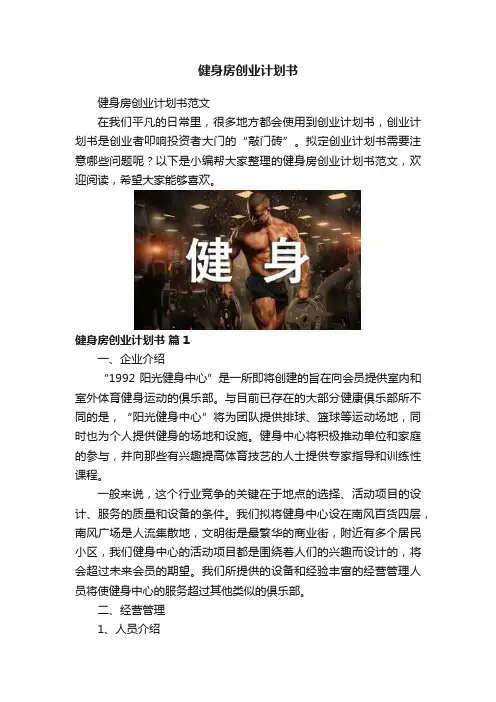 健身房创业计划书

健身房创业计划书范文

在我们平凡的日常里，很多地方都会使用到创业计划书，创业计划书是创业者叩响投资者大门的“敲门砖”。拟定创业计划书需要注意哪些问题呢？以下是小编帮大家整理的健身房创业计划书范文，欢迎阅读，希望大家能够喜欢。

健身

健身房创业计划书 篇1

一、企业介绍

“1992阳光健身中心”是一所即将创建的旨在向会员提供室内和室外体育健身运动的俱乐部。与目前已存在的大部分健康俱乐部所不同的是，“阳光健身中心”将为团队提供排球、篮球等运动场地，同时也为个人提供健身的场地和设施。健身中心将积极推动单位和家庭的参与，并向那些有兴趣提高体育技艺的人士提供专家指导和训练性课程。

一般来说，这个行业竞争的关键在于地点的选择、活动项目的设计、服务的质量和设备的条件。我们拟将健身中心设在南风百货四层，南风广场是人流集散地，文明街是最繁华的商业街，附近有多个居民小区，我们健身中心的活动项目都是围绕着人们的兴趣而设计的，将会超过未来会员的期望。我们所提供的设备和经验丰富的经营管理人员将使健身中心的服务超过其他类似的俱乐部。

二、经营管理

1、人员介绍